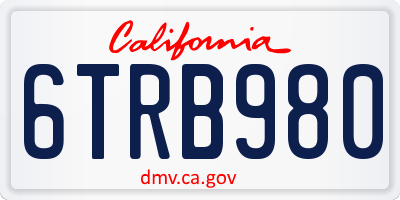 California

6TRB980

dmv.ca.gov